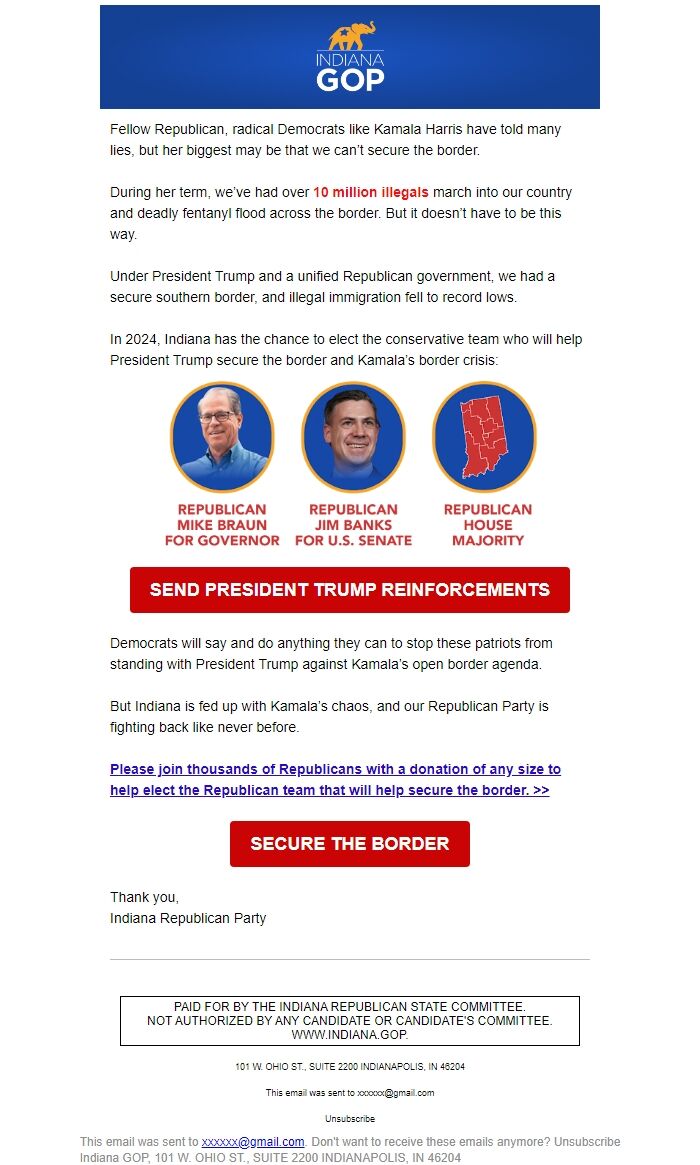 INDIANA GOP

Fellow Republican, radical Democrats like Kamala Harris have told many lies, but her biggest may be that we can't secure the border.

During her term, we've had over 10 million illegals march into our country and deadly fentanyl flood across the border. But it doesn't have to be this way.

Under President Trump and a unified Republican government, we had a secure southern border, and illegal immigration fell to record lows.

In 2024, Indiana has the chance to elect the conservative team who will help President Trump secure the border and Kamala's border crisis:

REPUBLICAN MIKE BRAUN FOR GOVERNOR

REPUBLICAN JIM BANKS FOR U.S. SENATE

REPUBLICAN HOUSE MAJORITY

SEND PRESIDENT TRUMP REINFORCEMENTS

Democrats will say and do anything they can to stop these patriots from standing with President Trump against Kamala's open border agenda.

But Indiana is fed up with Kamala's chaos, and our Republican Party is fighting back like never before.

Please join thousands of Republicans with a donation of any size to help elect the Republican team that will help secure the border. >>

SECURE THE BORDER

Thank you,
Indiana Republican Party

PAID FOR BY THE INDIANA REPUBLICAN STATE COMMITTEE.
NOT AUTHORIZED BY ANY CANDIDATE OR CANDIDATE'S COMMITTEE.
WWW.INDIANA.GOP.

101 W. OHIO ST., SUITE 2200 INDIANAPOLIS, IN 46204

This email was sent to xxxxxx@gmail.com

Unsubscribe

This email was sent to xxxxxx@gmail.com. Don't want to receive these emails anymore? Unsubscribe
Indiana GOP, 101 W. OHIO ST., SUITE 2200 INDIANAPOLIS, IN 46204